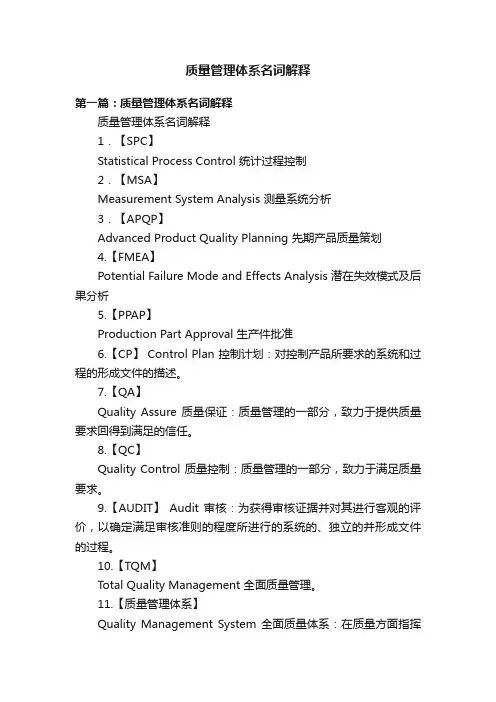 质量管理体系名词解释

第一篇：质量管理体系名词解释

质量管理体系名词解释

1．【SPC】

Statistical Process Control 统计过程控制

2．【MSA】

Measurement System Analysis 测量系统分析

3．【APQP】

Advanced Product Quality Planning 先期产品质量策划

4.【FMEA】

Potential Failure Mode and Effects Analysis 潜在失效模式及后果分析

5.【PPAP】

Production Part Approval 生产件批准

6.【CP】 Control Plan 控制计划：对控制产品所要求的系统和过程的形成文件的描述。

7.【QA】

Quality Assure 质量保证：质量管理的一部分，致力于提供质量要求回得到满足的信任。

8.【QC】

Quality Control 质量控制：质量管理的一部分，致力于满足质量要求。

9.【AUDIT】 Audit 审核：为获得审核证据并对其进行客观的评价，以确定满足审核准则的程度所进行的系统的、独立的并形成文件的过程。

10.【TQM】

Total Quality Management 全面质量管理。

11.【质量管理体系】

Quality Management System 全面质量体系：在质量方面指挥